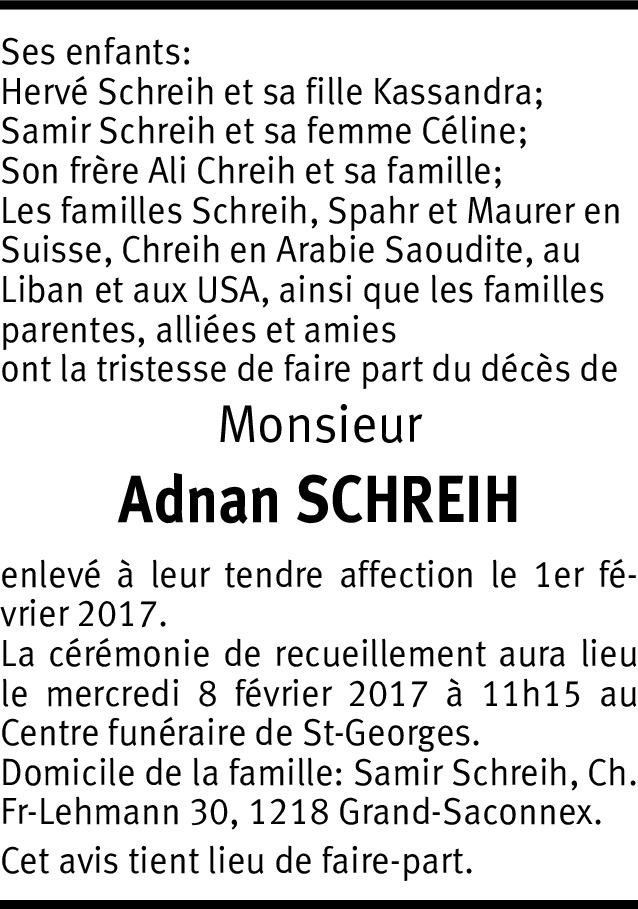 Ses enfants:
Hervé Schreih et sa fille Kassandra;
Samir Schreih et sa femme Céline;
Son frère Ali Chreih et sa famille;
Les familles Schreih, Spahr et Maurer en Suisse, Chreih en Arabie Saoudite, au Liban et aux USA, ainsi que les familles parentes, alliées et amies
ont la tristesse de faire part du décès de

Monsieur

Adnan SCHREIH

enlevé à leur tendre affection le 1er février 2017.
La cérémonie de recueillement aura lieu le mercredi 8 février 2017 à 11h15 au Centre funéraire de St-Georges.
Domicile de la famille: Samir Schreih, Ch. Fr-Lehmann 30, 1218 Grand-Saconnex.

Cet avis tient lieu de faire-part.